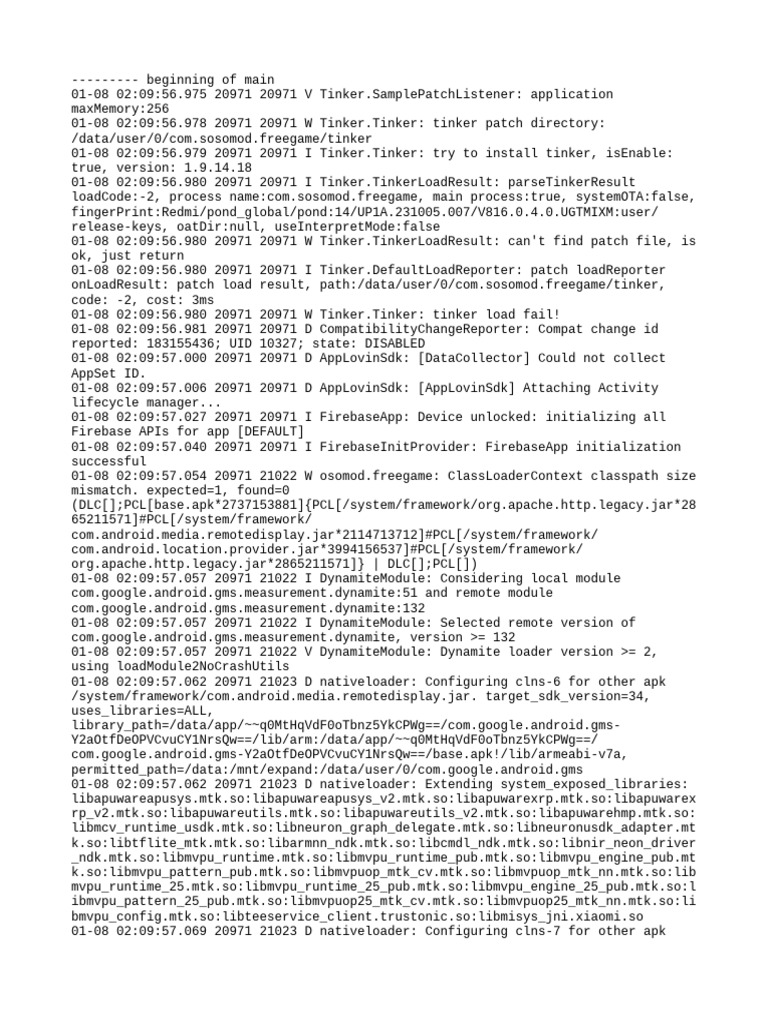 --------- beginning of main
01-08 02:09:56.975 20971 20971 V Tinker.SamplePatchListener: application maxMemory:256
01-08 02:09:56.978 20971 20971 W Tinker.Tinker: tinker patch directory: /data/user/0/com.sosomod.freegame/tinker
01-08 02:09:56.979 20971 20971 I Tinker.Tinker: try to install tinker, isEnable: true, version: 1.9.14.18
01-08 02:09:56.980 20971 20971 I Tinker.TinkerLoadResult: parseTinkerResult loadCode:-2, process name:com.sosomod.freegame, main process:true, systemOTA:false, fingerPrint:Redmi/pond_global/pond:14/UP1A.231005.007/V816.0.4.0.UGTMIXM:user/release-keys, oatDir:null, useInterpretMode:false
01-08 02:09:56.980 20971 20971 W Tinker.TinkerLoadResult: can't find patch file, is ok, just return
01-08 02:09:56.980 20971 20971 I Tinker.DefaultLoadReporter: patch loadReporter onLoadResult: patch load result, path:/data/user/0/com.sosomod.freegame/tinker, code: -2, cost: 3ms
01-08 02:09:56.980 20971 20971 W Tinker.Tinker: tinker load fail!
01-08 02:09:56.981 20971 20971 D CompatibilityChangeReporter: Compat change id reported: 183155436; UID 10327; state: DISABLED
01-08 02:09:57.000 20971 20971 D AppLovinSdk: [DataCollector] Could not collect AppSet ID.
01-08 02:09:57.006 20971 20971 D AppLovinSdk: [AppLovinSdk] Attaching Activity lifecycle manager...
01-08 02:09:57.027 20971 20971 I FirebaseApp: Device unlocked: initializing all Firebase APIs for app [DEFAULT]
01-08 02:09:57.040 20971 20971 I FirebaseInitProvider: FirebaseApp initialization successful
01-08 02:09:57.054 20971 21022 W osomod.freegame: ClassLoaderContext classpath size mismatch. expected=1, found=0 (DLC[];PCL[base.apk*2737153881]{PCL[/system/framework/org.apache.http.legacy.jar*2865211571]#PCL[/system/framework/com.android.media.remotedisplay.jar*2114713712]#PCL[/system/framework/com.android.location.provider.jar*3994156537]#PCL[/system/framework/org.apache.http.legacy.jar*2865211571]} | DLC[];PCL[])
01-08 02:09:57.057 20971 21022 I DynamiteModule: Considering local module com.google.android.gms.measurement.dynamite:51 and remote module com.google.android.gms.measurement.dynamite:132
01-08 02:09:57.057 20971 21022 I DynamiteModule: Selected remote version of com.google.android.gms.measurement.dynamite, version >= 132
01-08 02:09:57.057 20971 21022 V DynamiteModule: Dynamite loader version >= 2, using loadModule2NoCrashUtils
01-08 02:09:57.062 20971 21023 D nativeloader: Configuring clns-6 for other apk /system/framework/com.android.media.remotedisplay.jar. target_sdk_version=34, uses_libraries=ALL, library_path=/data/app/~~q0MtHqVdF0oTbnz5YkCPWg==/com.google.android.gms-Y2aOtfDeOPVCvuCY1NrsQw==/lib/arm:/data/app/~~q0MtHqVdF0oTbnz5YkCPWg==/com.google.android.gms-Y2aOtfDeOPVCvuCY1NrsQw==/base.apk!/lib/armeabi-v7a, permitted_path=/data:/mnt/expand:/data/user/0/com.google.android.gms
01-08 02:09:57.062 20971 21023 D nativeloader: Extending system_exposed_libraries: libapuwareapusys.mtk.so:libapuwareapusys_v2.mtk.so:libapuwarexrp.mtk.so:libapuwarexrp_v2.mtk.so:libapuwareutils.mtk.so:libapuwareutils_v2.mtk.so:libapuwarehmp.mtk.so:libmcv_runtime_usdk.mtk.so:libneuron_graph_delegate.mtk.so:libneuronusdk_adapter.mtk.so:libtflite_mtk.mtk.so:libarmnn_ndk.mtk.so:libcmdl_ndk.mtk.so:libnir_neon_driver_ndk.mtk.so:libmvpu_runtime.mtk.so:libmvpu_runtime_pub.mtk.so:libmvpu_engine_pub.mtk.so:libmvpu_pattern_pub.mtk.so:libmvpuop_mtk_cv.mtk.so:libmvpuop_mtk_nn.mtk.so:libmvpu_runtime_25.mtk.so:libmvpu_runtime_25_pub.mtk.so:libmvpu_engine_25_pub.mtk.so:libmvpu_pattern_25_pub.mtk.so:libmvpuop25_mtk_cv.mtk.so:libmvpuop25_mtk_nn.mtk.so:libmvpu_config.mtk.so:libteeservice_client.trustonic.so:libmisys_jni.xiaomi.so
01-08 02:09:57.069 20971 21023 D nativeloader: Configuring clns-7 for other apk